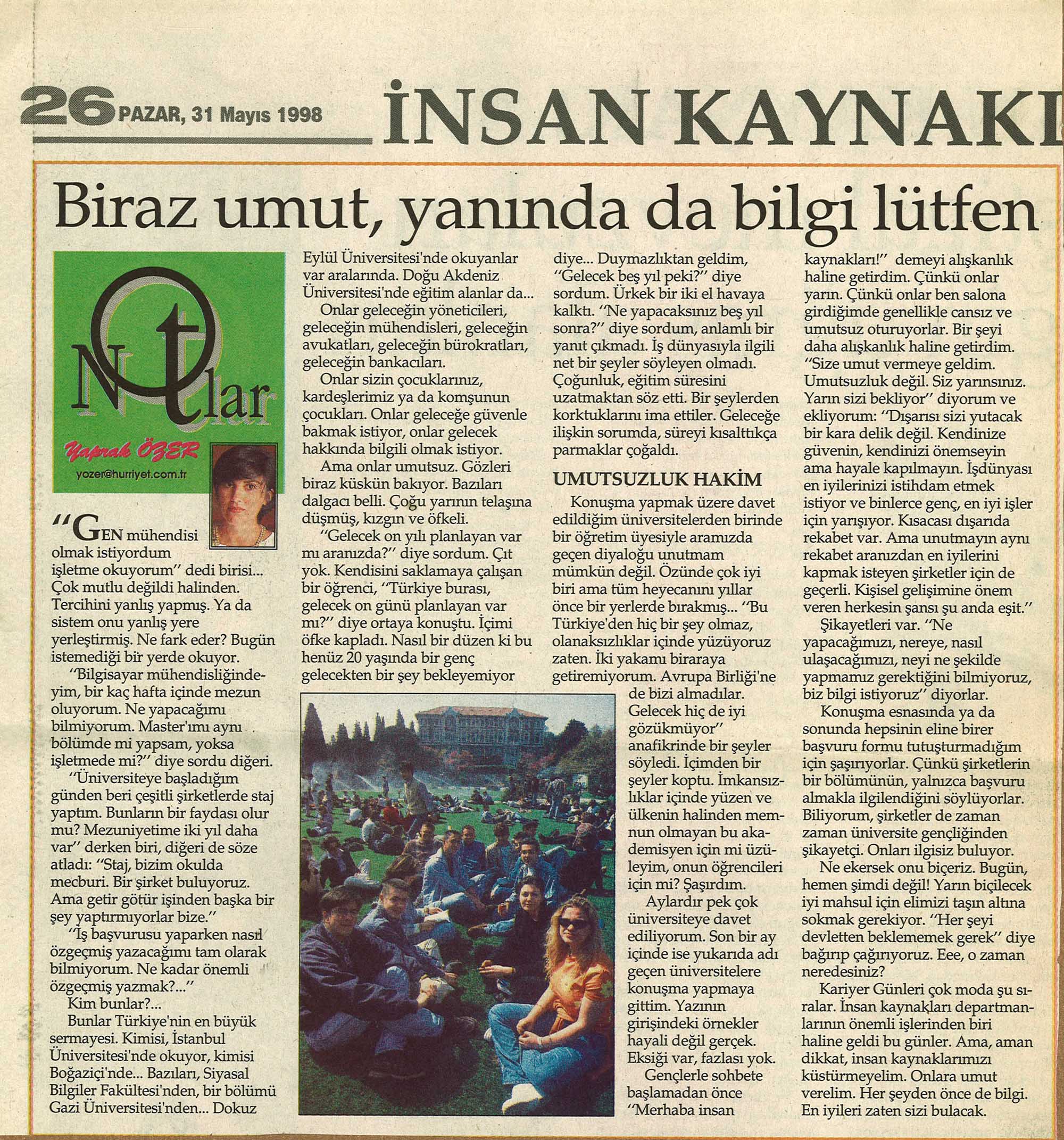 26 PAZAR, 31 Mayıs 1998

İNSAN KAYNAKI

Biraz umut, yanında da bilgi lütfen

Notlar

Yaprak ÖZER

yozer@hurriyet.com.tr

"GEN mühendisi olmak istiyordum işletme okuyorum" dedi birisi... Çok mutlu değildi halinden. Tercihini yanlış yapmış. Ya da sistem onu yanlış yere yerleştirmiş. Ne fark eder? Bugün istemediği bir yerde okuyor.

"Bilgisayar mühendisliğindeyim, bir kaç hafta içinde mezun oluyorum. Ne yapacağımı bilmiyorum. Master'ımı aynı bölümde mi yapsam, yoksa işletmede mi?" diye sordu diğeri.

"Üniversiteye başladığım günden beri çeşitli şirketlerde staj yaptım. Bunların bir faydası olur mu? Mezuniyetime iki yıl daha var" derken biri, diğeri de söze atladı: "Staj, bizim okulda mecburi. Bir şirket buluyoruz. Ama getir götür işinden başka bir şey yaptırmıyorlar bize."

"İş başvurusu yaparken nasıl özgeçmiş yazacağımı tam olarak bilmiyorum. Ne kadar önemli özgeçmiş yazmak?..."

Kim bunlar?...

Bunlar Türkiye'nin en büyük sermayesi. Kimisi, İstanbul Üniversitesi'nde okuyor, kimisi Boğaziçi'nde... Bazıları, Siyasal Bilgiler Fakültesi'nden, bir bölümü Gazi Üniversitesi'nden... Dokuz Eylül Üniversitesi'nde okuyanlar var aralarında. Doğu Akdeniz Üniversitesi'nde eğitim alanlar da...

Onlar geleceğin yöneticileri, geleceğin mühendisleri, geleceğin avukatları, geleceğin bürokratları, geleceğin bankacıları.

Onlar sizin çocuklarınız, kardeşlerimiz ya da komşunun çocukları. Onlar geleceğe güvenle bakmak istiyor, onlar gelecek hakkında bilgili olmak istiyor.

Ama onlar umutsuz. Gözleri biraz küskün bakıyor. Bazıları dalgacı belli. Çoğu yarının telaşına düşmüş, kızgın ve öfkeli.

"Gelecek on yılı planlayan var mı aranızda?" diye sordum. Çıt yok. Kendisini saklamaya çalışan bir öğrenci, "Türkiye burası, gelecek on günü planlayan var mı?" diye ortaya konuştu. İçimi öfke kapladı. Nasıl bir düzen ki bu henüz 20 yaşında bir genç gelecekten bir şey bekleyemiyor diye... Duymazlıktan geldim, "Gelecek beş yıl peki?" diye sordum. Ürkek bir iki el havaya kalktı. "Ne yapacaksınız beş yıl sonra?" diye sordum, anlamlı bir yanıt çıkmadı. İş dünyasıyla ilgili net bir şeyler söyleyen olmadı. Çoğunluk, eğitim süresini uzatmaktan söz etti. Bir şeylerden korktuklarını ima ettiler. Geleceğe ilişkin sorumda, süreyi kısalttıkça parmaklar çoğaldı.

UMUTSUZLUK HAKİM

Konuşma yapmak üzere davet edildiğim üniversitelerden birinde bir öğretim üyesiyle aramızda geçen diyaloğu unutmam mümkün değil. Özünde çok iyi biri ama tüm heyecanını yıllar önce bir yerlerde bırakmış... "Bu Türkiye'den hiç bir şey olmaz, olanaksızlıklar içinde yüzüyoruz zaten. İki yakamı biraraya getiremiyorum. Avrupa Birliği'ne de bizi almadılar. Gelecek hiç de iyi gözükmüyor" anafikrinde bir şeyler söyledi. İçimden bir şeyler koptu. İmkansızlıklar içinde yüzen ve ülkenin halinden memnun olmayan bu akademisyen için mi üzüleyim, onun öğrencileri için mi? Şaşırdım.

Aylardır pek çok üniversiteye davet ediliyorum. Son bir ay içinde ise yukarıda adı geçen üniversitelere konuşma yapmaya gittim. Yazının girişindeki örnekler hayali değil gerçek. Eksiği var, fazlası yok.

Gençlerle sohbete başlamadan önce "Merhaba insan kaynakları!" demeyi alışkanlık haline getirdim. Çünkü onlar yarın. Çünkü onlar ben salona girdiğimde genellikle cansız ve umutsuz oturuyorlar. Bir şeyi daha alışkanlık haline getirdim. "Size umut vermeye geldim. Umutsuzluk değil. Siz yarınsınız. Yarın sizi bekliyor" diyorum ve ekliyorum: "Dışarısı sizi yutacak bir kara delik değil. Kendinize güvenin, kendinizi önemseyin ama hayale kapılmayın. İşdünyası en iyilerinizi istihdam etmek istiyor ve binlerce genç, en iyi işler için yarışıyor. Kısacası dışarıda rekabet var. Ama unutmayın aynı rekabet aranızdan en iyilerini kapmak isteyen şirketler için de geçerli. Kişisel gelişimine önem veren herkesin şansı şu anda eşit."

Şikayetleri var. "Ne yapacağımızı, nereye, nasıl ulaşacağımızı, neyi ne şekilde yapmamız gerektiğini bilmiyoruz, biz bilgi istiyoruz" diyorlar.

Konuşma esnasında ya da sonunda hepsinin eline birer başvuru formu tutuşturmadığım için şaşırıyorlar. Çünkü şirketlerin bir bölümünün, yalnızca başvuru almakla ilgilendiğini söylüyorlar. Biliyorum, şirketler de zaman zaman üniversite gençliğinden şikayetçi. Onları ilgisiz buluyor.

Ne ekersek onu biçeriz. Bugün, hemen şimdi değil! Yarın biçilecek iyi mahsul için elimizi taşın altına sokmak gerekiyor. "Her şeyi devletten beklememek gerek" diye bağırıp çağırıyoruz. Eee, o zaman neredesiniz?

Kariyer Günleri çok moda şu sıralar. İnsan kaynakları departmanlarının önemli işlerinden biri haline geldi bu günler. Ama, aman dikkat, insan kaynaklarımızı küstürmeyelim. Onlara umut verelim. Her şeyden önce de bilgi. En iyileri zaten sizi bulacak.